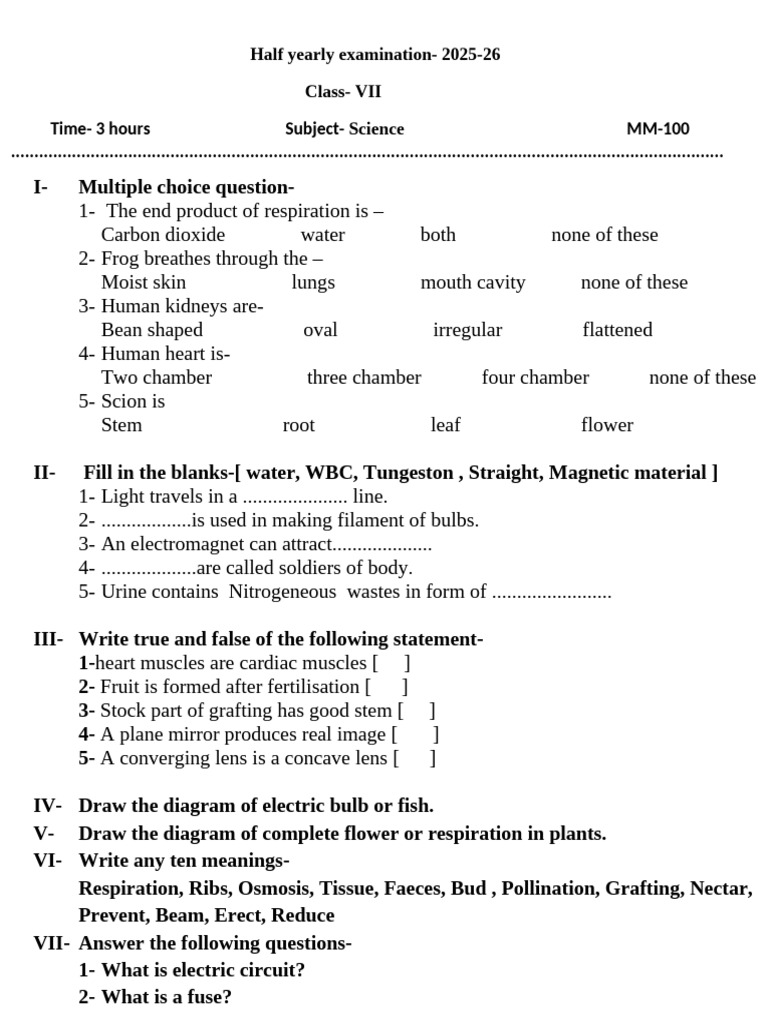 Half yearly examination- 2025-26

Class- VII

Time- 3 hours  Subject- Science  MM-100

I- Multiple choice question-
1- The end product of respiration is –
Carbon dioxide  water  both  none of these
2- Frog breathes through the –
Moist skin  lungs  mouth cavity  none of these
3- Human kidneys are-
Bean shaped  oval  irregular  flattened
4- Human heart is-
Two chamber  three chamber  four chamber  none of these
5- Scion is
Stem  root  leaf  flower

II- Fill in the blanks-[ water, WBC, Tungeston , Straight, Magnetic material ]
1- Light travels in a ____ line.
2- ____is used in making filament of bulbs.
3- An electromagnet can attract____
4- ____are called soldiers of body.
5- Urine contains Nitrogeneous wastes in form of ____

III- Write true and false of the following statement-
1-heart muscles are cardiac muscles [ ]
2- Fruit is formed after fertilisation [ ]
3- Stock part of grafting has good stem [ ]
4- A plane mirror produces real image [ ]
5- A converging lens is a concave lens [ ]

IV- Draw the diagram of electric bulb or fish.
V- Draw the diagram of complete flower or respiration in plants.
VI- Write any ten meanings-
Respiration, Ribs, Osmosis, Tissue, Faeces, Bud , Pollination, Grafting, Nectar, Prevent, Beam, Erect, Reduce
VII- Answer the following questions-
1- What is electric circuit?
2- What is a fuse?